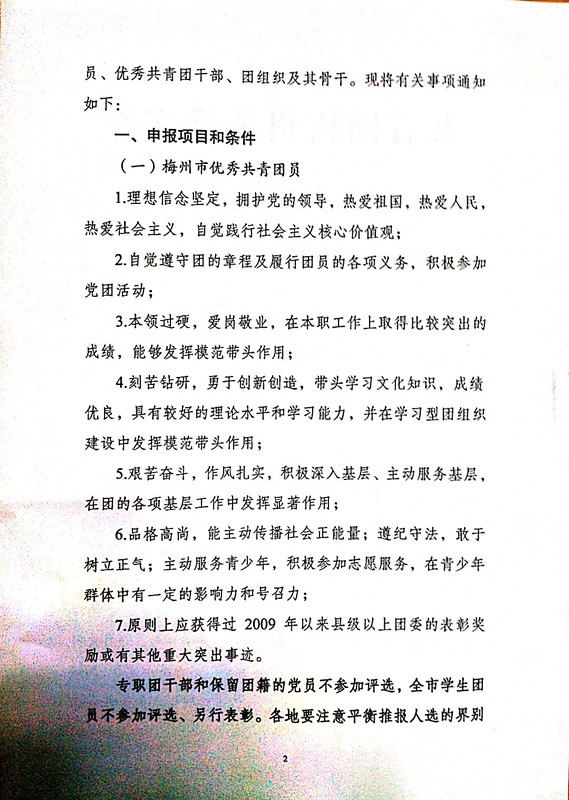 员、优秀共青团干部、团组织及其骨干。现将有关事项通知如下：

一、申报项目和条件

（一）梅州市优秀共青团员

1.理想信念坚定，拥护党的领导，热爱祖国，热爱人民，热爱社会主义，自觉践行社会主义核心价值观；

2.自觉遵守团的章程及履行团员的各项义务，积极参加党团活动；

3.本领过硬，爱岗敬业，在本职工作上取得比较突出的成绩，能够发挥模范带头作用；

4.刻苦钻研，勇于创新创造，带头学习文化知识，成绩优良，具有较好的理论水平和学习能力，并在学习型团组织建设中发挥模范带头作用；

5.艰苦奋斗，作风扎实，积极深入基层、主动服务基层，在团的各项基层工作中发挥显著作用；

6.品格高尚，能主动传播社会正能量；遵纪守法，敢于树立正气；主动服务青少年，积极参加志愿服务，在青少年群体中有一定的影响力和号召力；

7.原则上应获得过 2009 年以来县级以上团委的表彰奖励或有其他重大突出事迹。

专职团干部和保留团籍的党员不参加评选，全市学生团员不参加评选、另行表彰。各地要注意平衡推报人选的界别

2